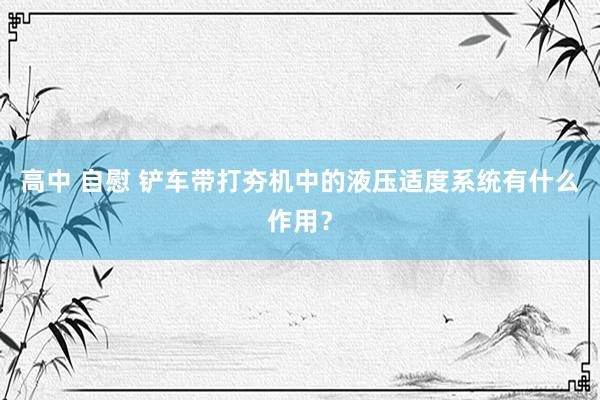 高中 自慰 铲车带打夯机中的液压适度系统有什么作用？